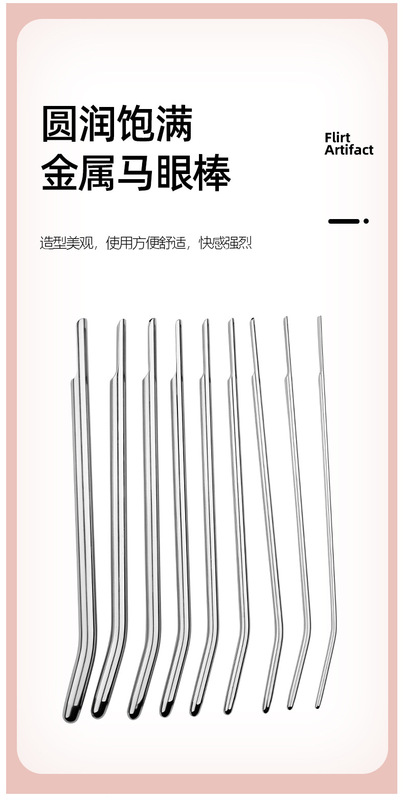 圆润饱满
金属马眼棒

Flirt
Artifact

造型美观，使用方便舒适，快感强烈